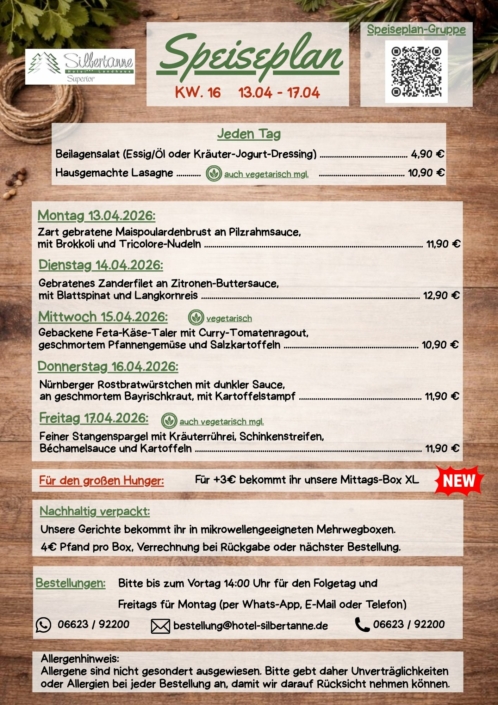 Silbertanne
Superior

Speiseplan
KW. 16 13.04 - 17.04

Speiseplan-Gruppe

Jeden Tag
Beilagensalat (Essig/Öl oder Kräuter-Jogurt-Dressing) 4,90 €
Hausgemachte Lasagne auch vegetarisch mgl. 10,90 €

Montag 13.04.2026:
Zart gebratene Maispoulardenbrust an Pilzrahmsauce, mit Brokkoli und Tricolore-Nudeln 11,90 €

Dienstag 14.04.2026:
Gebratenes Zanderfilet an Zitronen-Buttersauce, mit Blattspinat und Langkornreis 12,90 €

Mittwoch 15.04.2026: vegetarisch
Gebackene Feta-Käse-Taler mit Curry-Tomatenragout, geschmortem Pfannengemüse und Salzkartoffeln 10,90 €

Donnerstag 16.04.2026:
Nürnberger Rostbratwürstchen mit dunkler Sauce, an geschmortem Bayrischkraut, mit Kartoffelstampf 11,90 €

Freitag 17.04.2026: auch vegetarisch mgl.
Feiner Stangenspargel mit Kräuterrührei, Schinkenstreifen, Béchamelsauce und Kartoffeln 11,90 €

Für den großen Hunger: Für +3€ bekommt ihr unsere Mittags-Box XL NEW

Nachhaltig verpackt:
Unsere Gerichte bekommt ihr in mikrowellengeeigneten Mehrwegboxen.
4€ Pfand pro Box, Verrechnung bei Rückgabe oder nächster Bestellung.

Bestellungen: Bitte bis zum Vortag 14:00 Uhr für den Folgetag und Freitags für Montag (per Whats-App, E-Mail oder Telefon)
06623 / 92200 bestellung@hotel-silbertanne.de 06623 / 92200

Allergenhinweis:
Allergene sind nicht gesondert ausgewiesen. Bitte gebt daher Unverträglichkeiten oder Allergien bei jeder Bestellung an, damit wir darauf Rücksicht nehmen können.